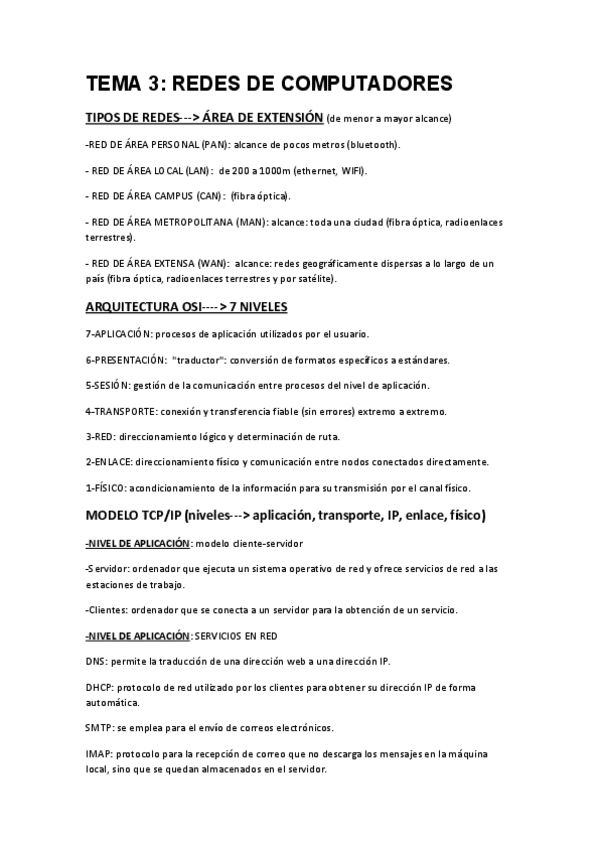 TEMA 3: REDES DE COMPUTADORES

TIPOS DE REDES---> ÁREA DE EXTENSIÓN (de menor a mayor alcance)

-RED DE ÁREA PERSONAL (PAN): alcance de pocos metros (bluetooth).

- RED DE ÁREA LOCAL (LAN): de 200 a 1000m (ethernet, WIFI).

- RED DE ÁREA CAMPUS (CAN): (fibra óptica).

- RED DE ÁREA METROPOLITANA (MAN): alcance: toda una ciudad (fibra óptica, radioenlaces terrestres).

- RED DE ÁREA EXTENSA (WAN): alcance: redes geográficamente dispersas a lo largo de un país (fibra óptica, radioenlaces terrestres y por satélite).

ARQUITECTURA OSI----> 7 NIVELES

7-APLICACIÓN: procesos de aplicación utilizados por el usuario.

6-PRESENTACIÓN: "traductor": conversión de formatos específicos a estándares.

5-SESIÓN: gestión de la comunicación entre procesos del nivel de aplicación.

4-TRANSPORTE: conexión y transferencia fiable (sin errores) extremo a extremo.

3-RED: direccionamiento lógico y determinación de ruta.

2-ENLACE: direccionamiento físico y comunicación entre nodos conectados directamente.

1-FÍSICO: acondicionamiento de la información para su transmisión por el canal físico.

MODELO TCP/IP (niveles---> aplicación, transporte, IP, enlace, físico)

-NIVEL DE APLICACIÓN: modelo cliente-servidor

-Servidor: ordenador que ejecuta un sistema operativo de red y ofrece servicios de red a las estaciones de trabajo.

-Clientes: ordenador que se conecta a un servidor para la obtención de un servicio.

-NIVEL DE APLICACIÓN: SERVICIOS EN RED

DNS: permite la traducción de una dirección web a una dirección IP.

DHCP: protocolo de red utilizado por los clientes para obtener su dirección IP de forma automática.

SMTP: se emplea para el envío de correos electrónicos.

IMAP: protocolo para la recepción de correo que no descarga los mensajes en la máquina local, sino que se quedan almacenados en el servidor.